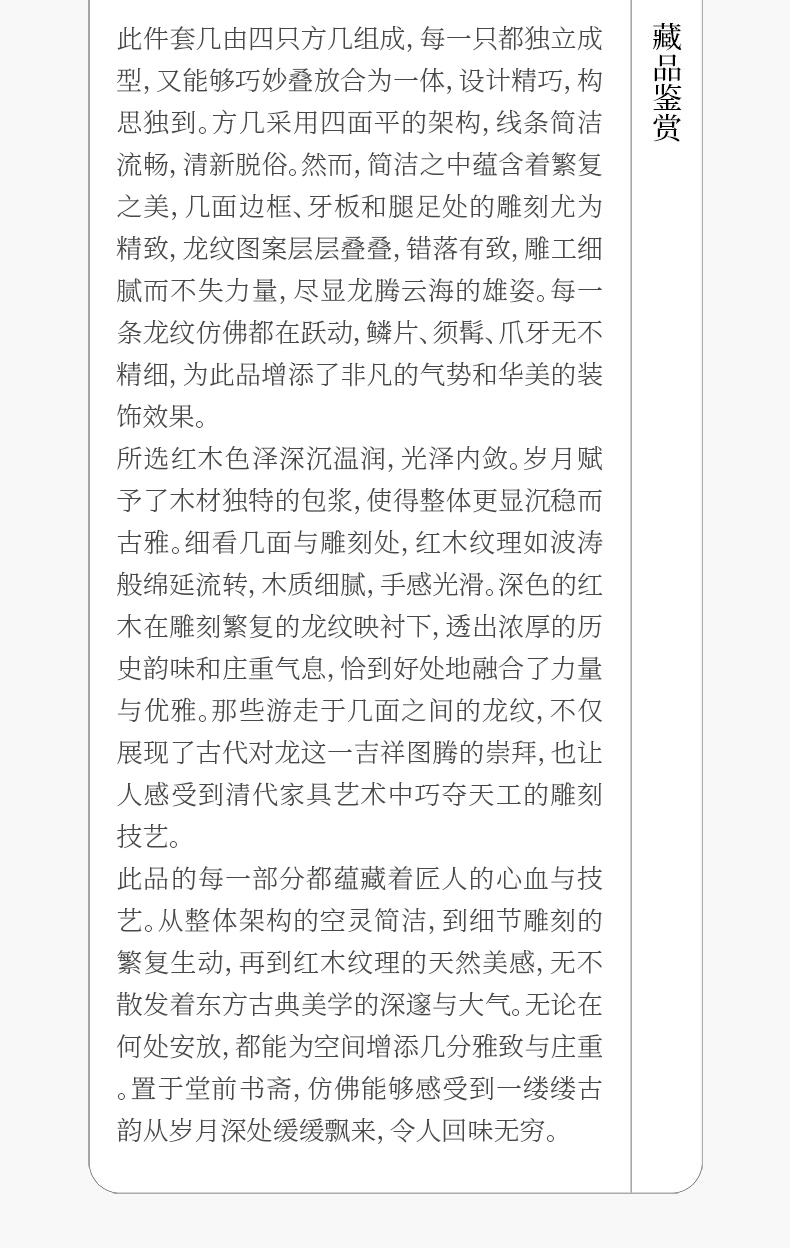 此件套几由四只方几组成，每一只都独立成型，又能够巧妙叠放合为一体，设计精巧，构思独到。方几采用四面平的架构，线条简洁流畅，清新脱俗。然而，简洁之中蕴含着繁复之美，几面边框、牙板和腿足处的雕刻尤为精致，龙纹图案层层叠叠，错落有致，雕工细腻而不失力量，尽显龙腾云海的雄姿。每一条龙纹仿佛都在跃动，鳞片、须髯、爪牙无不精细，为此品增添了非凡的气势和华美的装饰效果。

所选红木色泽深沉温润，光泽内敛。岁月赋予了木材独特的包浆，使得整体更显沉稳而古雅。细看几面与雕刻处，红木纹理如波涛般绵延流转，木质细腻，手感光滑。深色的红木在雕刻繁复的龙纹映衬下，透出浓厚的历史韵味和庄重气息，恰到好处地融合了力量与优雅。那些游走于几面之间的龙纹，不仅展现了古代对龙这一吉祥图腾的崇拜，也让人感受到清代家具艺术中巧夺天工的雕刻技艺。

此品的每一部分都蕴藏着匠人的心血与技艺。从整体架构的空灵简洁，到细节雕刻的繁复生动，再到红木纹理的天然美感，无不散发着东方古典美学的深邃与大气。无论在何处安放，都能为空间增添几分雅致与庄重。置于堂前书斋，仿佛能够感受到一缕缕古韵从岁月深处缓缓飘来，令人回味无穷。

藏品鉴赏